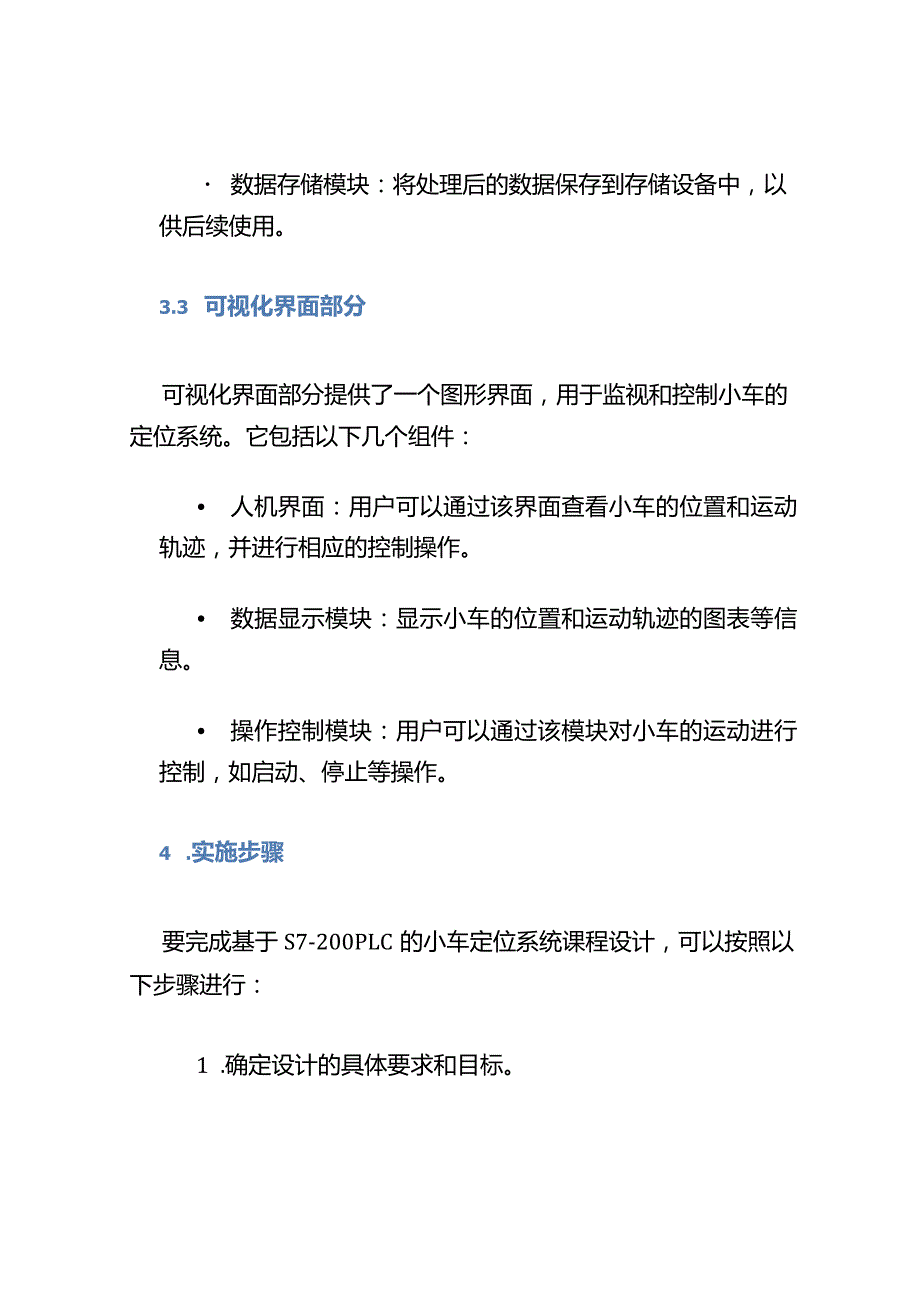 · 数据存储模块：将处理后的数据保存到存储设备中，以供后续使用。

3.3 可视化界面部分

可视化界面部分提供了一个图形界面，用于监视和控制小车的定位系统。它包括以下几个组件：

• 人机界面：用户可以通过该界面查看小车的位置和运动轨迹，并进行相应的控制操作。

• 数据显示模块：显示小车的位置和运动轨迹的图表等信息。

• 操作控制模块：用户可以通过该模块对小车的运动进行控制，如启动、停止等操作。

4 .实施步骤

要完成基于S7-200PLC的小车定位系统课程设计，可以按照以下步骤进行：

1 .确定设计的具体要求和目标。